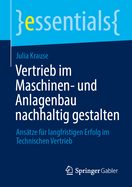 }essentials{

Julia Krause

Vertrieb im Maschinen- und Anlagenbau nachhaltig gestalten

Ansätze für langfristigen Erfolg im Technischen Vertrieb

Springer Gabler